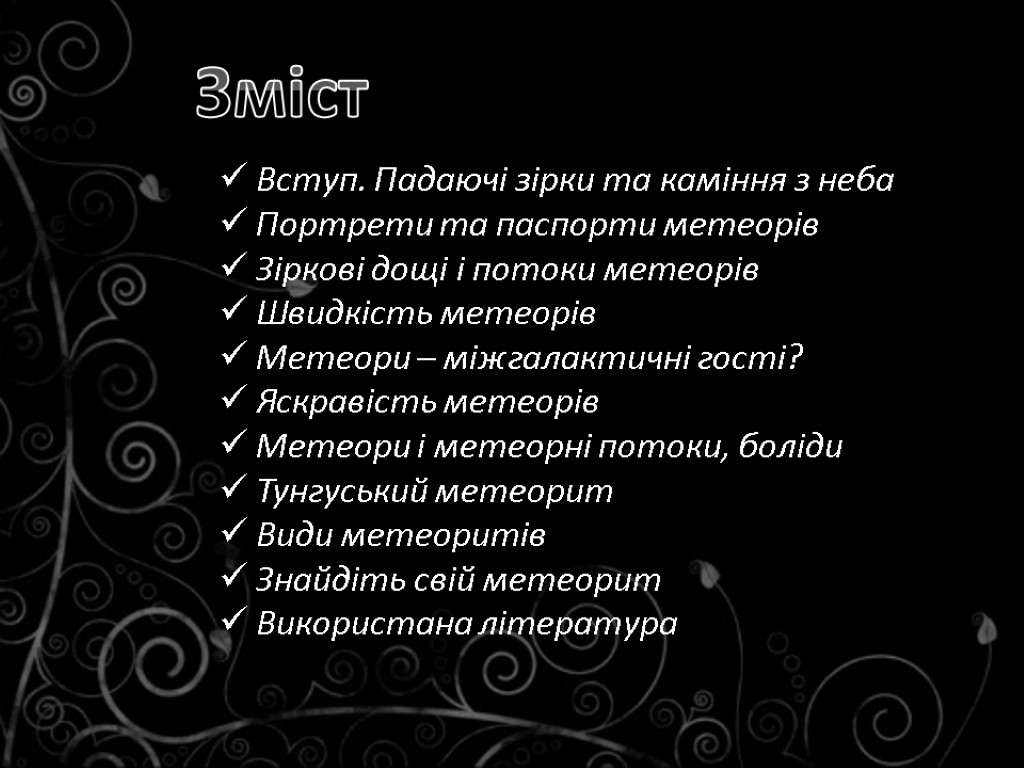 Зміст

✓ Вступ. Падаючі зірки та каміння з неба
✓ Портрети та паспорти метеорів
✓ Зіркові дощі і потоки метеорів
✓ Швидкість метеорів
✓ Метеори – міжгалактичні гості?
✓ Яскравість метеорів
✓ Метеори і метеорні потоки, боліди
✓ Тунгуський метеорит
✓ Види метеоритів
✓ Знайдіть свій метеорит
✓ Використана література